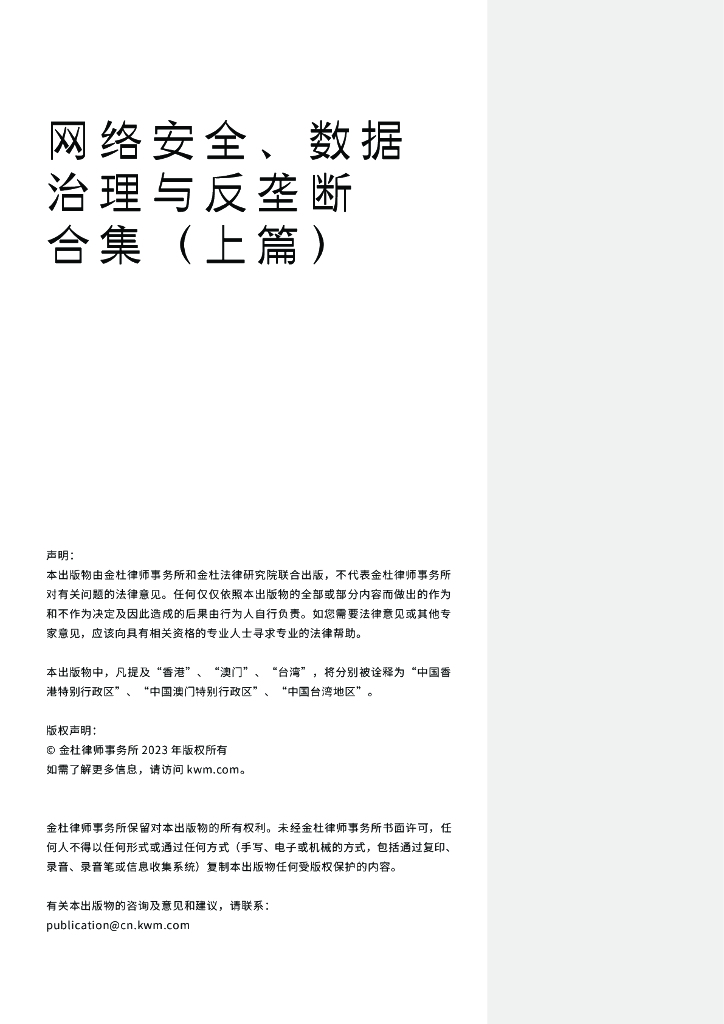 网络安全、数据治理与反垄断合集（上篇）

声明：
本出版物由金杜律师事务所和金杜法律研究院联合出版，不代表金杜律师事务所对有关问题的法律意见。任何仅仅依照本出版物的全部或部分内容而做出的作为和不作为决定及因此造成的后果由行为人自行负责。如您需要法律意见或其他专家意见，应该向具有相关资格的专业人士寻求专业的法律帮助。

本出版物中，凡提及“香港”、“澳门”、“台湾”，将分别被诠释为“中国香港特别行政区”、“中国澳门特别行政区”、“中国台湾地区”。

版权声明：
© 金杜律师事务所 2023 年版权所有
如需了解更多信息，请访问 kwm.com。

金杜律师事务所保留对本出版物的所有权利。未经金杜律师事务所书面许可，任何人不得以任何形式或通过任何方式（手写、电子或机械的方式，包括通过复印、录音、录音笔或信息收集系统）复制本出版物任何受版权保护的内容。

有关本出版物的咨询及意见和建议，请联系：
publication@cn.kwm.com